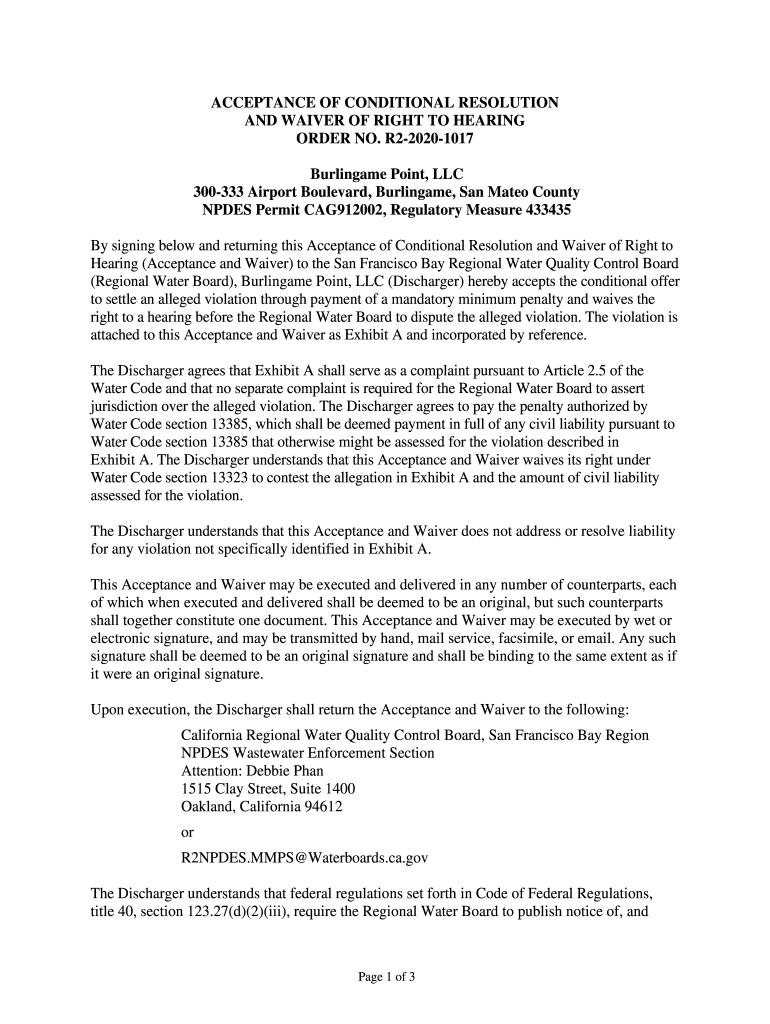 ACCEPTANCE OF CONDITIONAL RESOLUTION
AND WAIVER OF RIGHT TO HEARING
ORDER NO. R2-2020-1017

Burlingame Point, LLC
300-333 Airport Boulevard, Burlingame, San Mateo County
NPDES Permit CAG912002, Regulatory Measure 433435

By signing below and returning this Acceptance of Conditional Resolution and Waiver of Right to Hearing (Acceptance and Waiver) to the San Francisco Bay Regional Water Quality Control Board (Regional Water Board), Burlingame Point, LLC (Discharger) hereby accepts the conditional offer to settle an alleged violation through payment of a mandatory minimum penalty and waives the right to a hearing before the Regional Water Board to dispute the alleged violation. The violation is attached to this Acceptance and Waiver as Exhibit A and incorporated by reference.

The Discharger agrees that Exhibit A shall serve as a complaint pursuant to Article 2.5 of the Water Code and that no separate complaint is required for the Regional Water Board to assert jurisdiction over the alleged violation. The Discharger agrees to pay the penalty authorized by Water Code section 13385, which shall be deemed payment in full of any civil liability pursuant to Water Code section 13385 that otherwise might be assessed for the violation described in Exhibit A. The Discharger understands that this Acceptance and Waiver waives its right under Water Code section 13323 to contest the allegation in Exhibit A and the amount of civil liability assessed for the violation.

The Discharger understands that this Acceptance and Waiver does not address or resolve liability for any violation not specifically identified in Exhibit A.

This Acceptance and Waiver may be executed and delivered in any number of counterparts, each of which when executed and delivered shall be deemed to be an original, but such counterparts shall together constitute one document. This Acceptance and Waiver may be executed by wet or electronic signature, and may be transmitted by hand, mail service, facsimile, or email. Any such signature shall be deemed to be an original signature and shall be binding to the same extent as if it were an original signature.

Upon execution, the Discharger shall return the Acceptance and Waiver to the following:

California Regional Water Quality Control Board, San Francisco Bay Region
NPDES Wastewater Enforcement Section
Attention: Debbie Phan
1515 Clay Street, Suite 1400
Oakland, California 94612

or

R2NPDES.MMPS@Waterboards.ca.gov

The Discharger understands that federal regulations set forth in Code of Federal Regulations, title 40, section 123.27(d)(2)(iii), require the Regional Water Board to publish notice of, and

Page 1 of 3